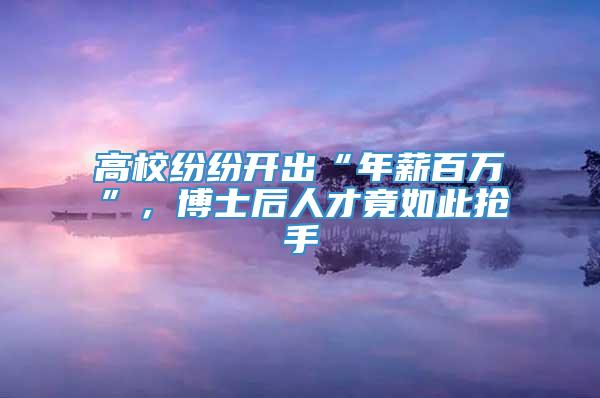 高校纷纷开出“年薪百万”，博士后人才竟如此抢手